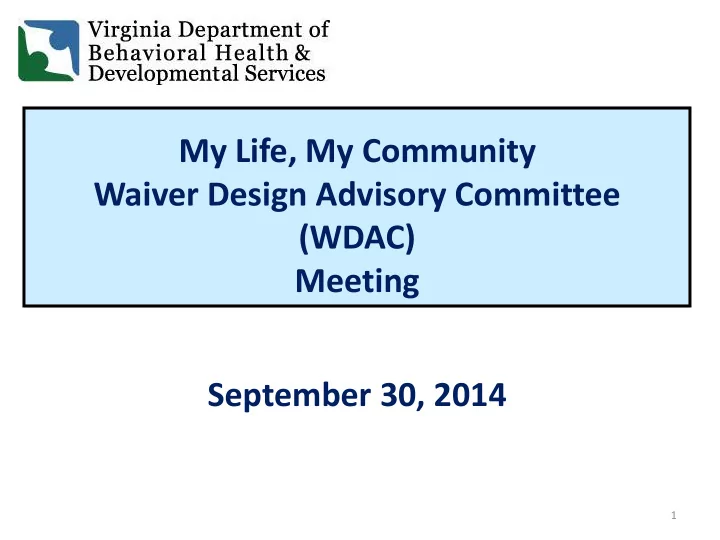 Virginia Department of Behavioral Health & Developmental Services

My Life, My Community
Waiver Design Advisory Committee
(WDAC)
Meeting

September 30, 2014

1